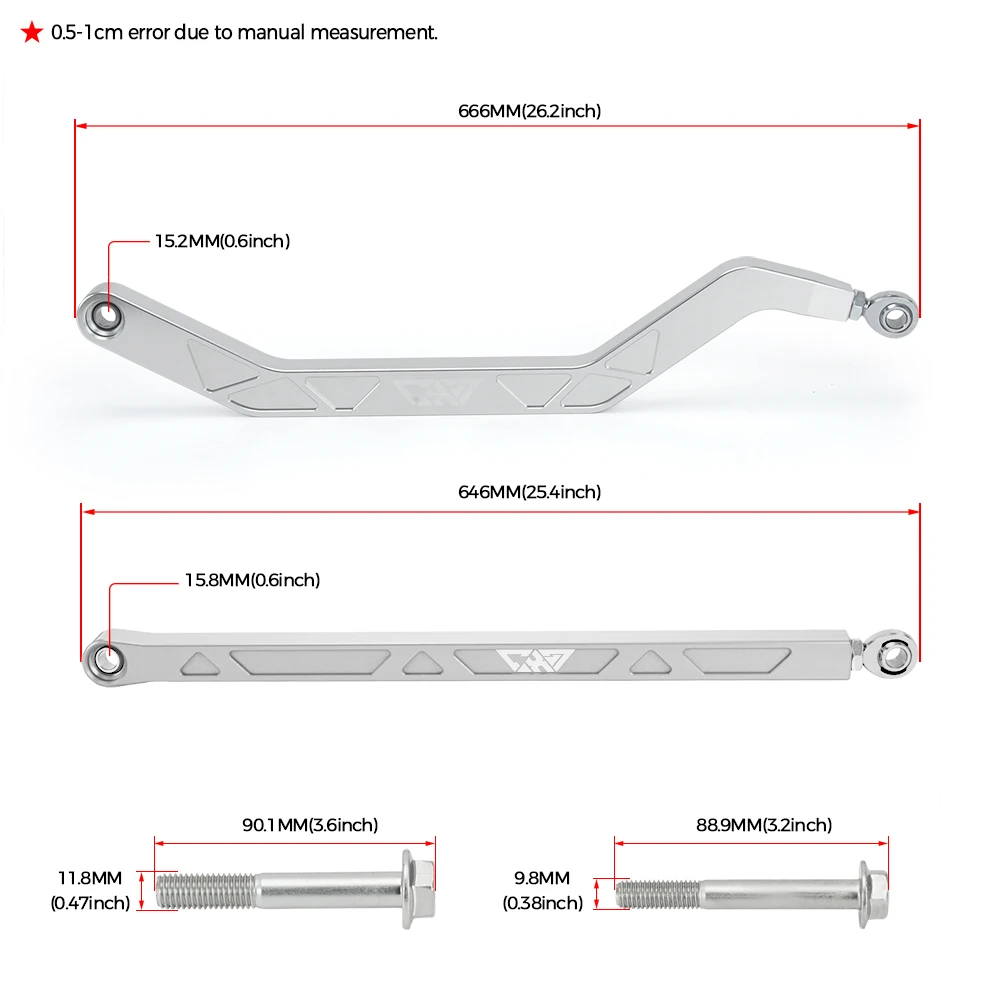 ★ 0.5-1cm error due to manual measurement.

666MM(26.2inch)

15.2MM(0.6inch)

646MM(25.4inch)

15.8MM(0.6inch)

90.1MM(3.6inch)

11.8MM
(0.47inch)

88.9MM(3.2inch)

9.8MM
(0.38inch)